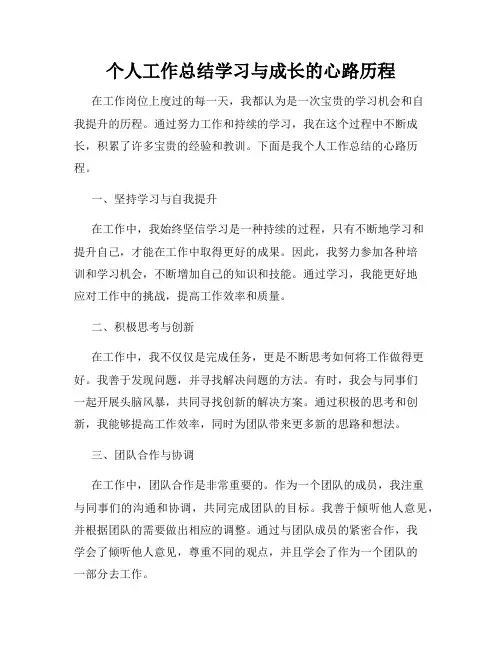 个人工作总结学习与成长的心路历程

在工作岗位上度过的每一天，我都认为是一次宝贵的学习机会和自我提升的历程。通过努力工作和持续的学习，我在这个过程中不断成长，积累了许多宝贵的经验和教训。下面是我个人工作总结的心路历程。

一、坚持学习与自我提升

在工作中，我始终坚信学习是一种持续的过程，只有不断地学习和提升自己，才能在工作中取得更好的成果。因此，我努力参加各种培训和学习机会，不断增加自己的知识和技能。通过学习，我能更好地应对工作中的挑战，提高工作效率和质量。

二、积极思考与创新

在工作中，我不仅仅是完成任务，更是不断思考如何将工作做得更好。我善于发现问题，并寻找解决问题的方法。有时，我会与同事们一起开展头脑风暴，共同寻找创新的解决方案。通过积极的思考和创新，我能够提高工作效率，同时为团队带来更多新的思路和想法。

三、团队合作与协调

在工作中，团队合作是非常重要的。作为一个团队的成员，我注重与同事们的沟通和协调，共同完成团队的目标。我善于倾听他人意见，并根据团队的需要做出相应的调整。通过与团队成员的紧密合作，我学会了倾听他人意见，尊重不同的观点，并且学会了作为一个团队的一部分去工作。